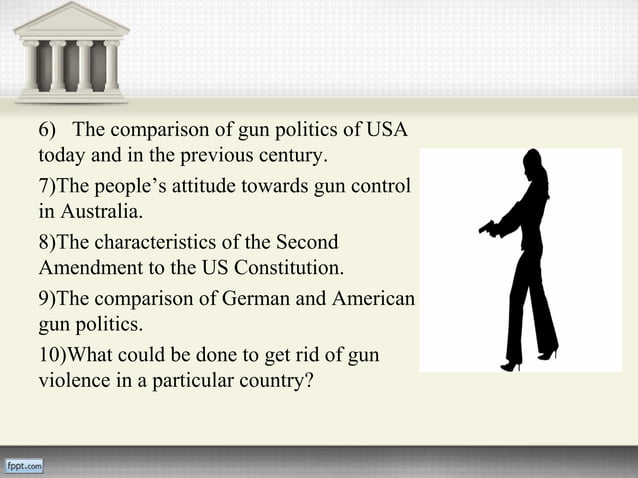 6) The comparison of gun politics of USA today and in the previous century.

7)The people’s attitude towards gun control in Australia.

8)The characteristics of the Second Amendment to the US Constitution.

9)The comparison of German and American gun politics.

10)What could be done to get rid of gun violence in a particular country?

fppt.com